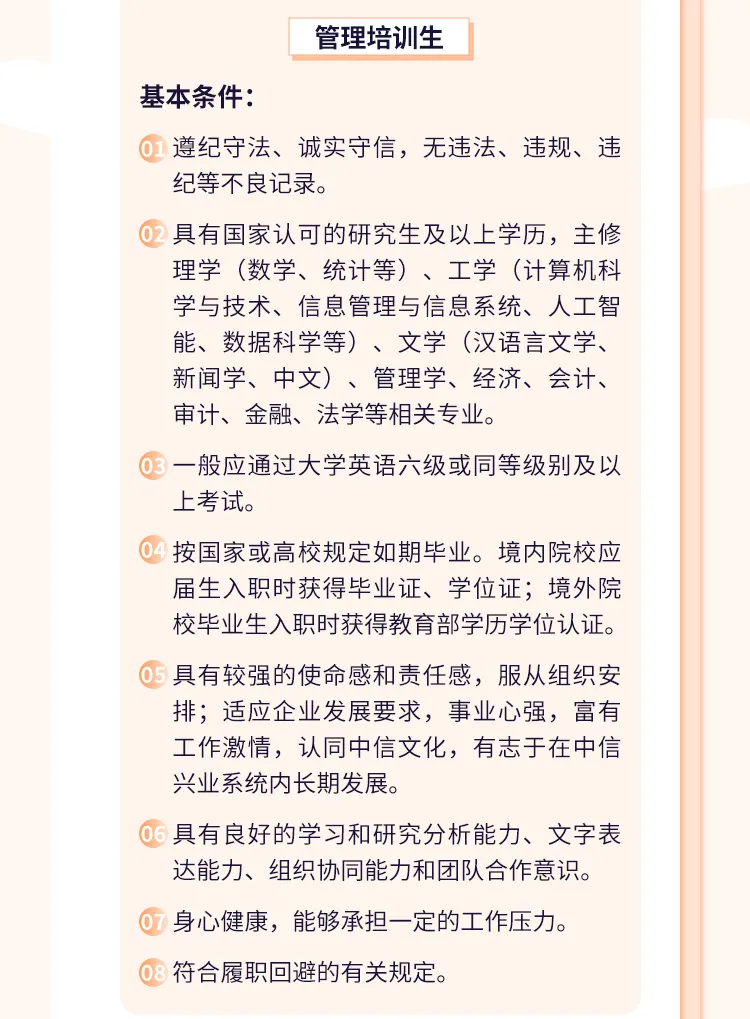 管理培训生

基本条件：

01 遵纪守法、诚实守信，无违法、违规、违纪等不良记录。

02 具有国家认可的研究生及以上学历，主修理学（数学、统计等）、工学（计算机科学与技术、信息管理与信息系统、人工智能、数据科学等）、文学（汉语言文学、新闻学、中文）、管理学、经济、会计、审计、金融、法学等相关专业。

03 一般应通过大学英语六级或同等级别及以上考试。

04 按国家或高校规定如期毕业。境内院校应届生入职时获得毕业证、学位证；境外院校毕业生入职时获得教育部学历学位认证。

05 具有较强的使命感和责任感，服从组织安排；适应企业发展要求，事业心强，富有工作激情，认同中信文化，有志于在中信兴业系统内长期发展。

06 具有良好的学习和研究分析能力、文字表达能力、组织协同能力和团队合作意识。

07 身心健康，能够承担一定的工作压力。

08 符合履职回避的有关规定。